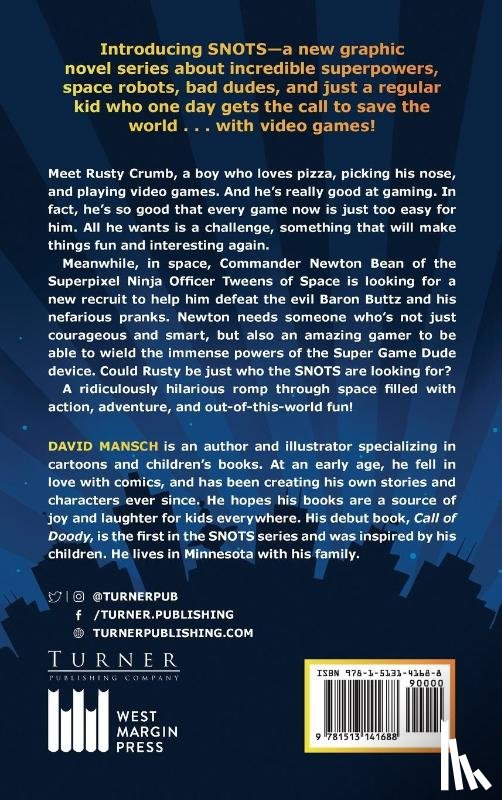 Introducing SNOTS—a new graphic novel series about incredible superpowers, space robots, bad dudes, and just a regular kid who one day gets the call to save the world . . . with video games!

Meet Rusty Crumb, a boy who loves pizza, picking his nose, and playing video games. And he's really good at gaming. In fact, he's so good that every game now is just too easy for him. All he wants is a challenge, something that will make things fun and interesting again.

Meanwhile, in space, Commander Newton Bean of the Superpixel Ninja Officer Tweens of Space is looking for a new recruit to help him defeat the evil Baron Buttz and his nefarious pranks. Newton needs someone who's not just courageous and smart, but also an amazing gamer to be able to wield the immense powers of the Super Game Dude device. Could Rusty be just who the SNOTS are looking for?

A ridiculously hilarious romp through space filled with action, adventure, and out-of-this-world fun!

DAVID MANSCH is an author and illustrator specializing in cartoons and children's books. At an early age, he fell in love with comics, and has been creating his own stories and characters ever since. He hopes his books are a source of joy and laughter for kids everywhere. His debut book, Call of Doody, is the first in the SNOTS series and was inspired by his children. He lives in Minnesota with his family.

@TURNERPUB
/TURNER.PUBLISHING
TURNERPUBLISHING.COM

TURNER
PUBLISHING COMPANY

WEST MARGIN PRESS

ISBN 978-1-5131-4168-8
90000
9 781513 141688